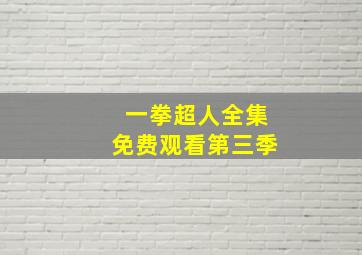 一拳超人全集
免费观看第三季